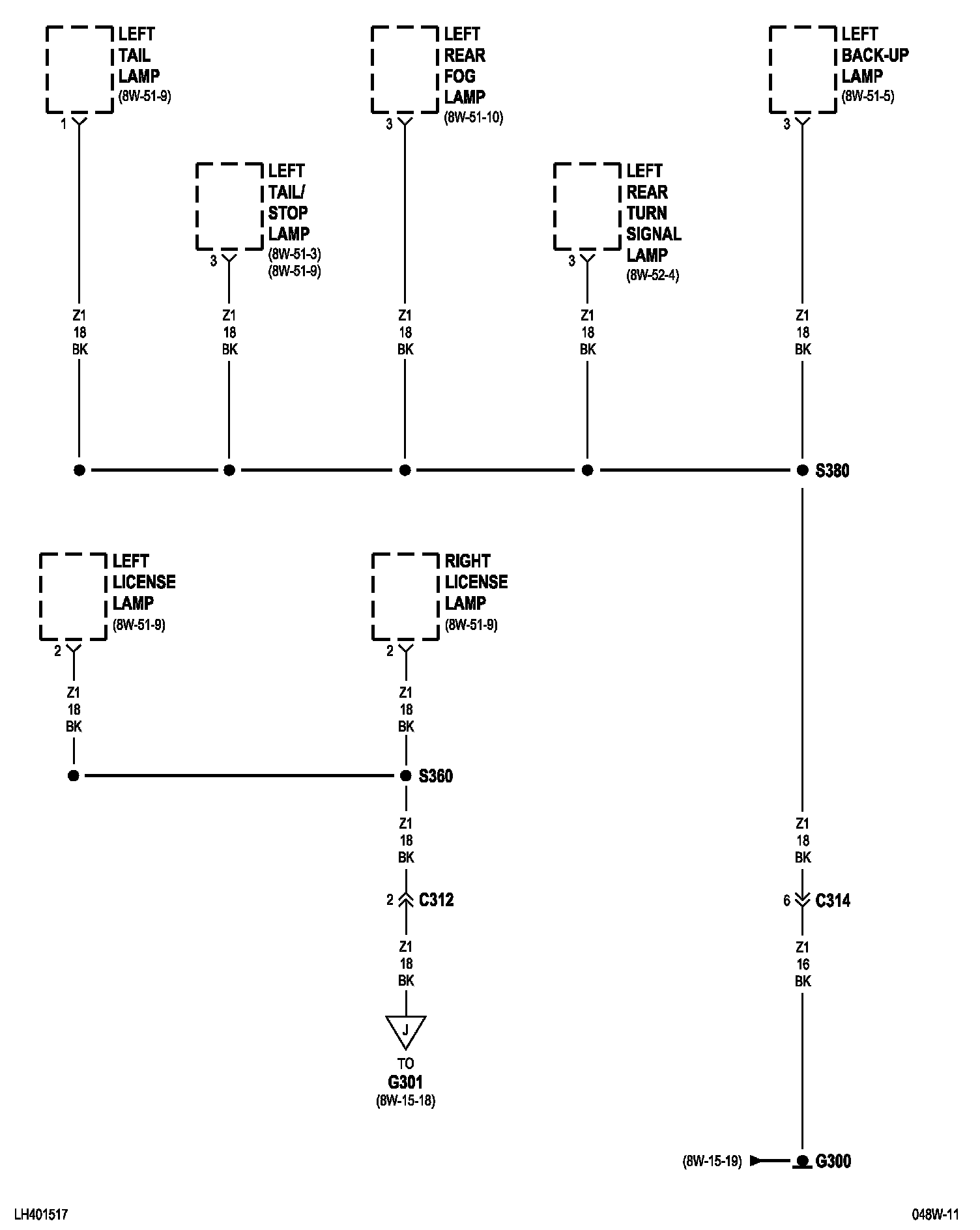 LEFT TAIL LAMP (8W-51-9)
1

LEFT REAR FOG LAMP (8W-51-10)
3

LEFT BACK-UP LAMP (8W-51-5)
3

LEFT TAIL/ STOP LAMP (8W-51-3) (8W-51-9)
3

LEFT REAR TURN SIGNAL LAMP (8W-52-4)
3

Z1
18
BK

Z1
18
BK

Z1
18
BK

Z1
18
BK

Z1
18
BK

S380

LEFT LICENSE LAMP (8W-51-9)
2

RIGHT LICENSE LAMP (8W-51-9)
2

Z1
18
BK

Z1
18
BK

S360

Z1
18
BK

2 C312

Z1
18
BK

J

TO
G301
(8W-15-18)

Z1
18
BK

6 C314

Z1
16
BK

(8W-15-19) G300

LH401517

048W-11